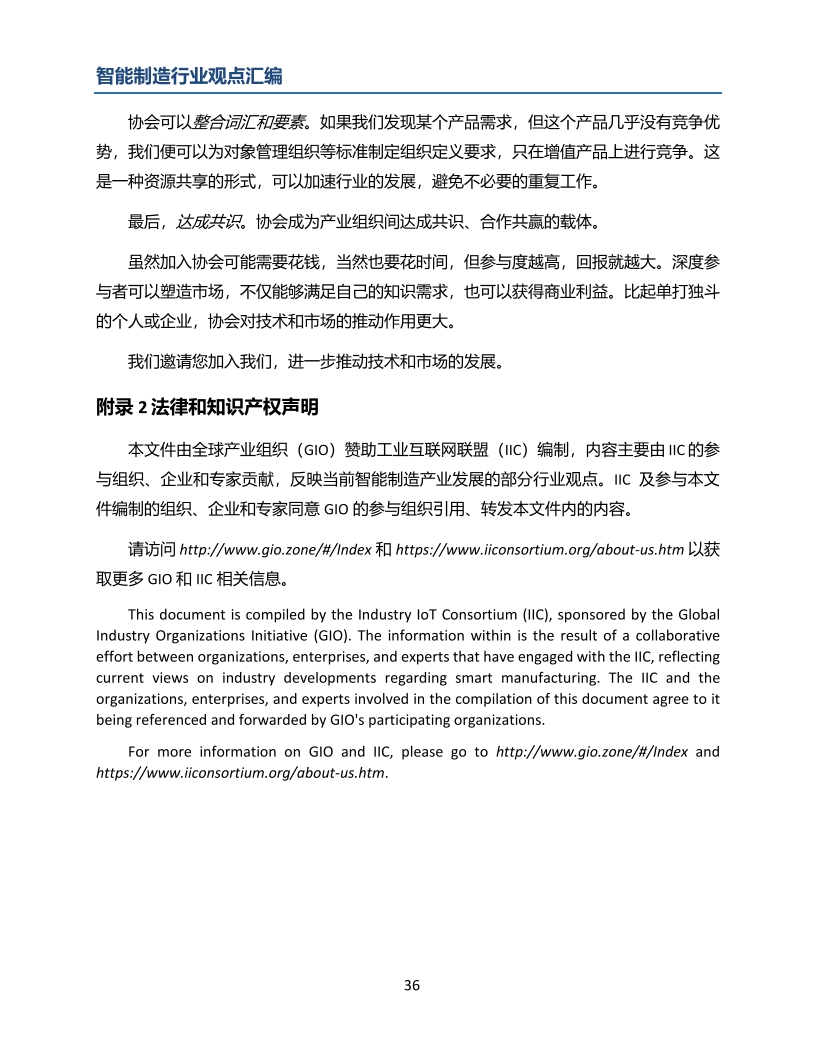 智能制造行业观点汇编

协会可以整合词汇和要素。如果我们发现某个产品需求，但这个产品几乎没有竞争优势，我们便可以为对象管理组织等标准制定组织定义要求，只在增值产品上进行竞争。这是一种资源共享的形式，可以加速行业的发展，避免不必要的重复工作。

最后，达成共识。协会成为产业组织间达成共识、合作共赢的载体。

虽然加入协会可能需要花钱，当然也要花时间，但参与度越高，回报就越大。深度参与者可以塑造市场，不仅能够满足自己的知识需求，也可以获得商业利益。比起单打独斗的个人或企业，协会对技术和市场的推动作用更大。

我们邀请您加入我们，进一步推动技术和市场的发展。

附录 2 法律和知识产权声明

本文件由全球产业组织（GIO）赞助工业互联网联盟（IIC）编制，内容主要由 IIC 的参与组织、企业和专家贡献，反映当前智能制造产业发展的部分行业观点。IIC 及参与本文件编制的组织、企业和专家同意 GIO 的参与组织引用、转发本文件内的内容。

请访问 http://www.gio.zone/#/Index 和 https://www.iiconsortium.org/about-us.htm 以获取更多 GIO 和 IIC 相关信息。

This document is compiled by the Industry IoT Consortium (IIC), sponsored by the Global Industry Organizations Initiative (GIO). The information within is the result of a collaborative effort between organizations, enterprises, and experts that have engaged with the IIC, reflecting current views on industry developments regarding smart manufacturing. The IIC and the organizations, enterprises, and experts involved in the compilation of this document agree to it being referenced and forwarded by GIO's participating organizations.

For more information on GIO and IIC, please go to http://www.gio.zone/#/Index and https://www.iiconsortium.org/about-us.htm.

36